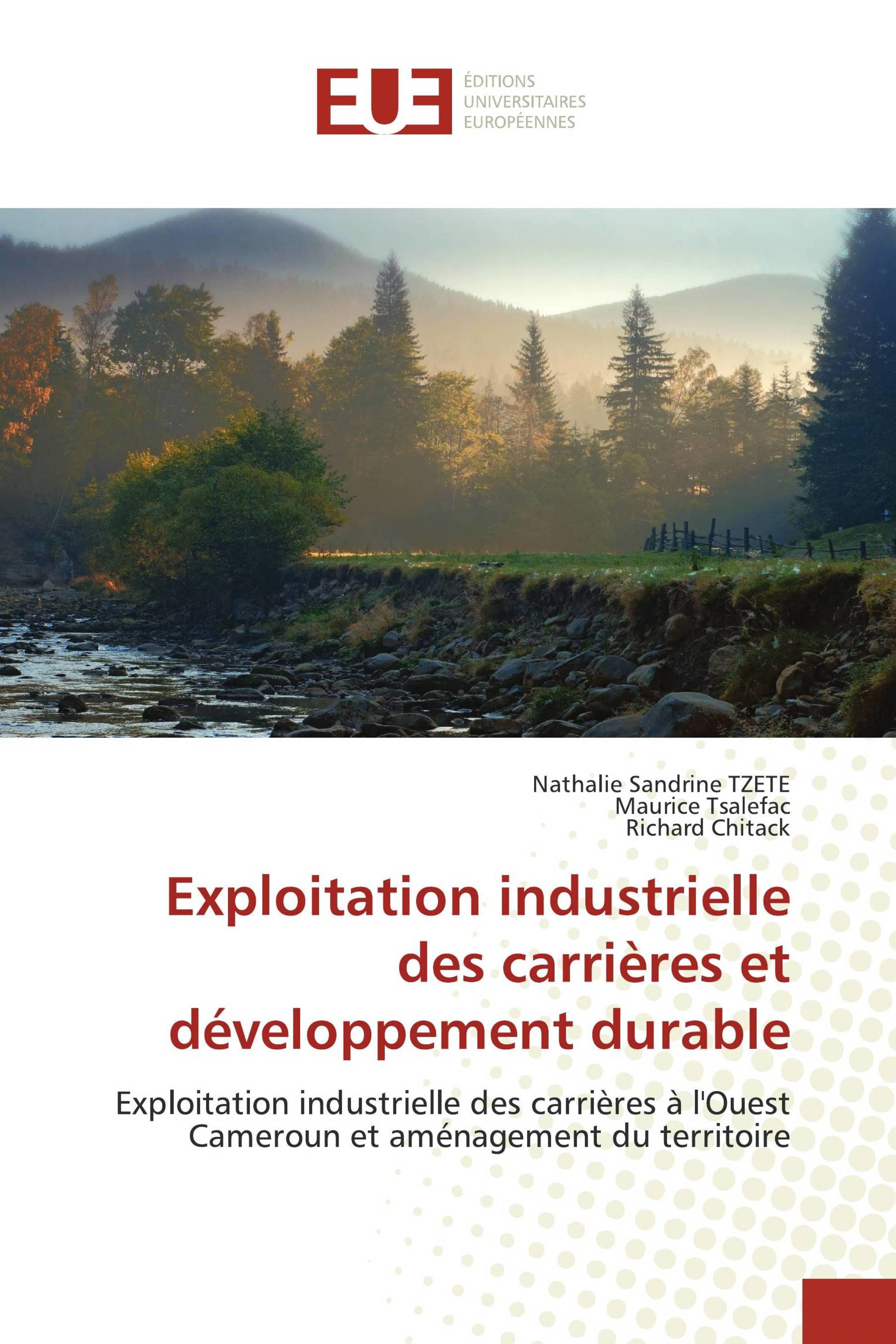 EUE

ÉDITIONS
UNIVERSITAIRES
EUROPÉENNES

Nathalie Sandrine TZETE
Maurice Tsalefac
Richard Chitack

Exploitation industrielle des carrières et développement durable

Exploitation industrielle des carrières à l'Ouest Cameroun et aménagement du territoire